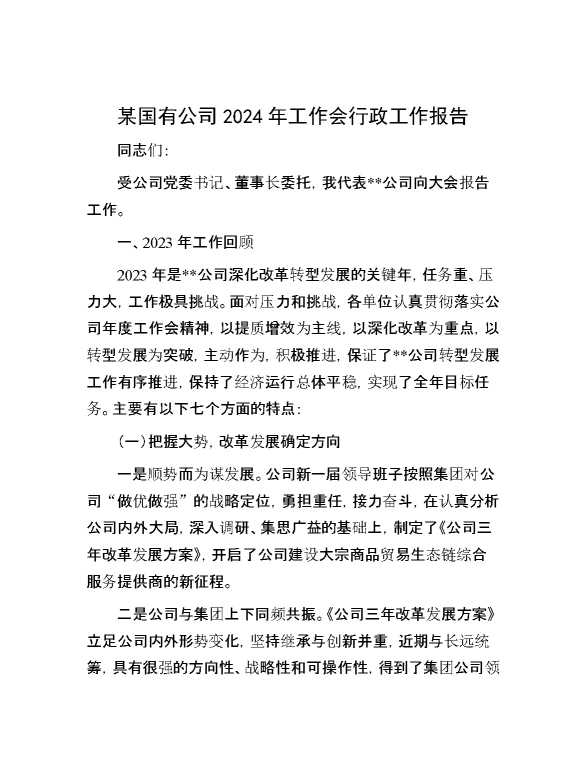 某国有公司 2024 年工作会行政工作报告

同志们:

受公司党委书记、董事长委托，我代表**公司向大会报告工作。

一、2023 年工作回顾

2023 年是**公司深化改革转型发展的关键年，任务重、压力大，工作极具挑战。面对压力和挑战，各单位认真贯彻落实公司年度工作会精神，以提质增效为主线，以深化改革为重点，以转型发展为突破，主动作为，积极推进，保证了**公司转型发展工作有序推进，保持了经济运行总体平稳，实现了全年目标任务。主要有以下七个方面的特点:

(一)把握大势，改革发展确定方向

一是顺势而为谋发展。公司新一届领导班子按照集团对公司“做优做强”的战略定位，勇担重任，接力奋斗，在认真分析公司内外大局，深入调研、集思广益的基础上，制定了《公司三年改革发展方案》，开启了公司建设大宗商品贸易生态链综合服务提供商的新征程。

二是公司与集团上下同频共振。《公司三年改革发展方案》立足公司内外形势变化，坚持继承与创新并重，近期与长远统筹，具有很强的方向性、战略性和可操作性，得到了集团公司领